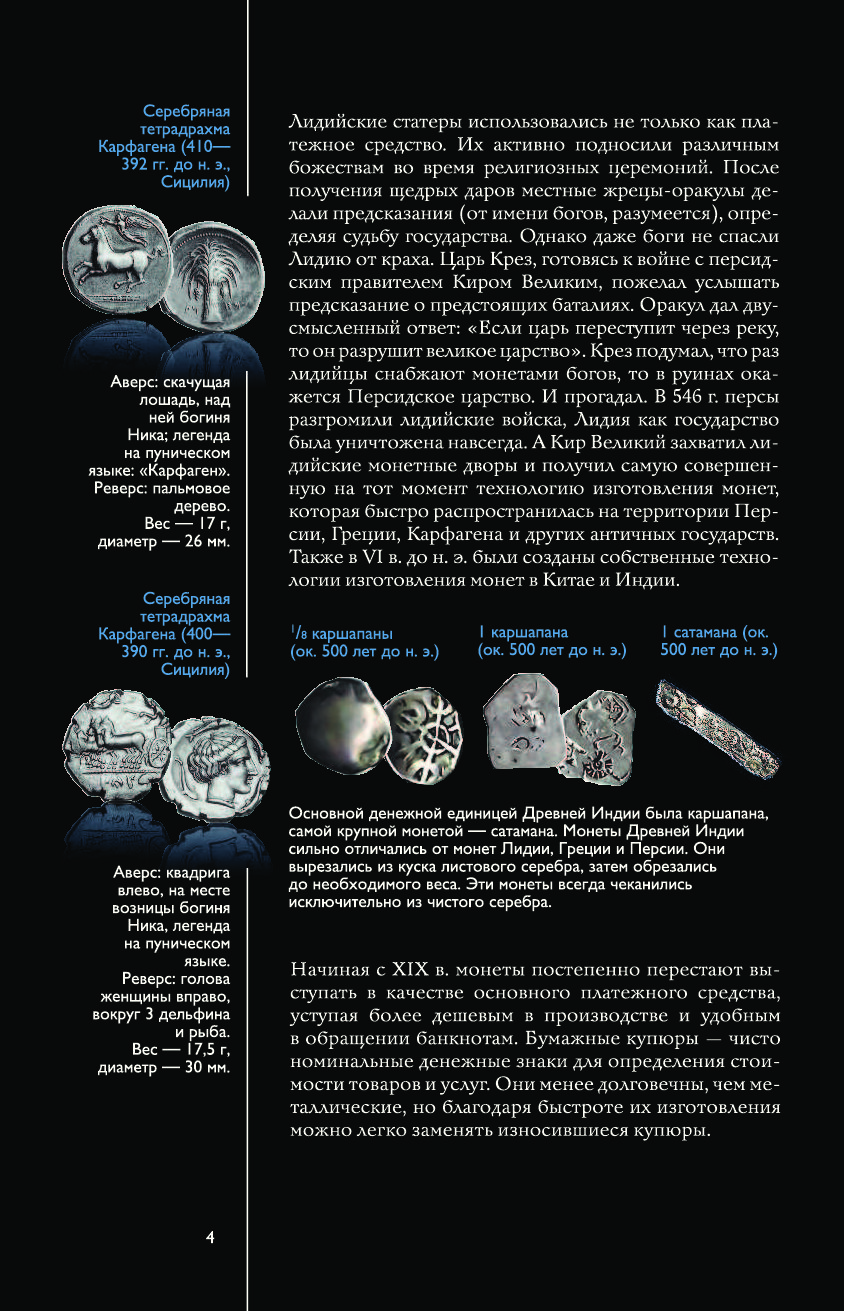 Серебряная тетрадрахма Карфагена (410—392 гг. до н. э., Сицилия)

Аверс: скачущая лошадь, над ней богиня Ника; легенда на пуническом языке: «Карфаген». Реверс: пальмовое дерево. Вес — 17 г, диаметр — 26 мм.

Серебряная тетрадрахма Карфагена (400—390 гг. до н. э., Сицилия)

Аверс: квадрига влево, на месте возницы богиня Ника, легенда на пуническом языке. Реверс: голова женщины вправо, вокруг 3 дельфина и рыба. Вес — 17,5 г, диаметр — 30 мм.

Лидийские статеры использовались не только как платежное средство. Их активно подносили различным божествам во время религиозных церемоний. После получения щедрых даров местные жрецы-оракулы делали предсказания (от имени богов, разумеется), определяя судьбу государства. Однако даже боги не спасли Лидию от краха. Царь Крез, готовясь к войне с персидским правителем Киром Великим, пожелал услышать предсказание о предстоящих баталиях. Оракул дал двусмысленный ответ: «Если царь переступит через реку, то он разрушит великое царство». Крез подумал, что раз лидийцы снабжают монетами богов, то в руинах окажется Персидское царство. И прогадал. В 546 г. персы разгромили лидийские войска, Лидия как государство была уничтожена навсегда. А Кир Великий захватил лидийские монетные дворы и получил самую совершенную на тот момент технологию изготовления монет, которая быстро распространилась на территории Персии, Греции, Карфагена и других античных государств. Также в VI в. до н. э. были созданы собственные технологии изготовления монет в Китае и Индии.

$^1/_8$ каршапаны (ок. 500 лет до н. э.)

1 каршапана (ок. 500 лет до н. э.)

1 сатамана (ок. 500 лет до н. э.)

Основной денежной единицей Древней Индии была каршапана, самой крупной монетой — сатамана. Монеты Древней Индии сильно отличались от монет Лидии, Греции и Персии. Они вырезались из куска листового серебра, затем обрезались до необходимого веса. Эти монеты всегда чеканились исключительно из чистого серебра.

Начиная с XIX в. монеты постепенно перестают выступать в качестве основного платежного средства, уступая более дешевым в производстве и удобным в обращении банкнотам. Бумажные купюры — чисто номинальные денежные знаки для определения стоимости товаров и услуг. Они менее долговечны, чем металлические, но благодаря быстроте их изготовления можно легко заменять износившиеся купюры.

4